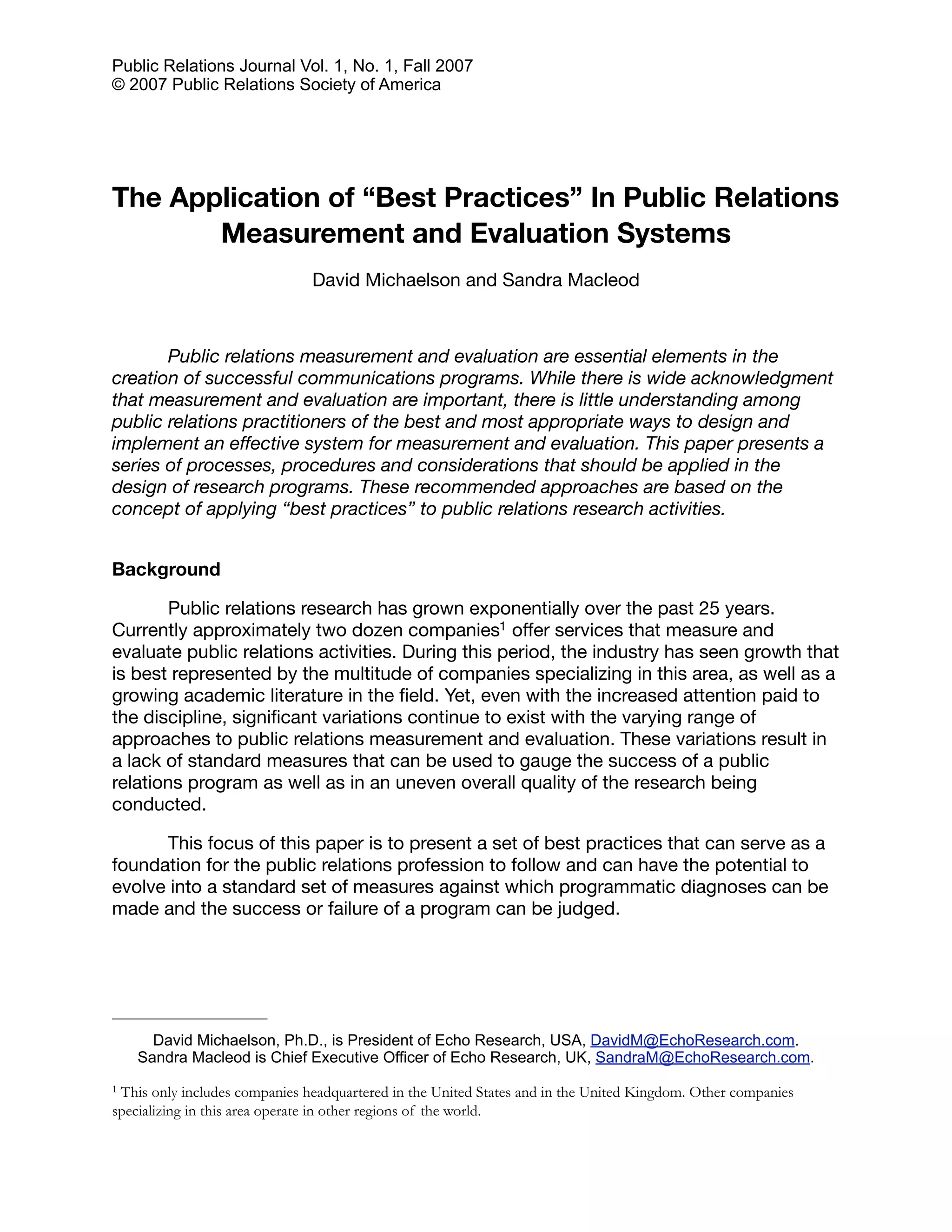 Public Relations Journal Vol. 1, No. 1, Fall 2007
© 2007 Public Relations Society of America

The Application of “Best Practices” In Public Relations Measurement and Evaluation Systems

David Michaelson and Sandra Macleod

Public relations measurement and evaluation are essential elements in the creation of successful communications programs. While there is wide acknowledgment that measurement and evaluation are important, there is little understanding among public relations practitioners of the best and most appropriate ways to design and implement an effective system for measurement and evaluation. This paper presents a series of processes, procedures and considerations that should be applied in the design of research programs. These recommended approaches are based on the concept of applying “best practices” to public relations research activities.

Background

Public relations research has grown exponentially over the past 25 years. Currently approximately two dozen companies$^1$ offer services that measure and evaluate public relations activities. During this period, the industry has seen growth that is best represented by the multitude of companies specializing in this area, as well as a growing academic literature in the field. Yet, even with the increased attention paid to the discipline, significant variations continue to exist with the varying range of approaches to public relations measurement and evaluation. These variations result in a lack of standard measures that can be used to gauge the success of a public relations program as well as in an uneven overall quality of the research being conducted.

This focus of this paper is to present a set of best practices that can serve as a foundation for the public relations profession to follow and can have the potential to evolve into a standard set of measures against which programmatic diagnoses can be made and the success or failure of a program can be judged.

David Michaelson, Ph.D., is President of Echo Research, USA, DavidM@EchoResearch.com.
Sandra Macleod is Chief Executive Officer of Echo Research, UK, SandraM@EchoResearch.com.

$^1$ This only includes companies headquartered in the United States and in the United Kingdom. Other companies specializing in this area operate in other regions of the world.